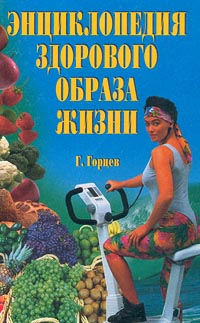 ЭНЦИКЛОПЕДИЯ ЗДОРОВОГО ОБРАЗА ЖИЗНИ

Г. Горцев